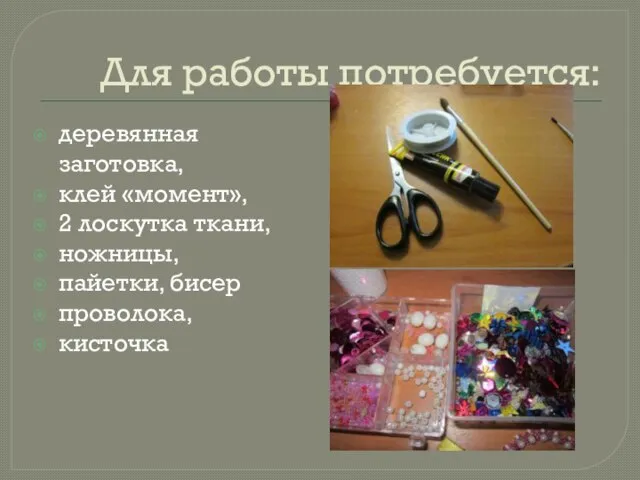 Для работы потребуется:

деревянная заготовка,
клей «момент»,
2 лоскутка ткани,
ножницы,
пайетки, бисер
проволока,
кисточка